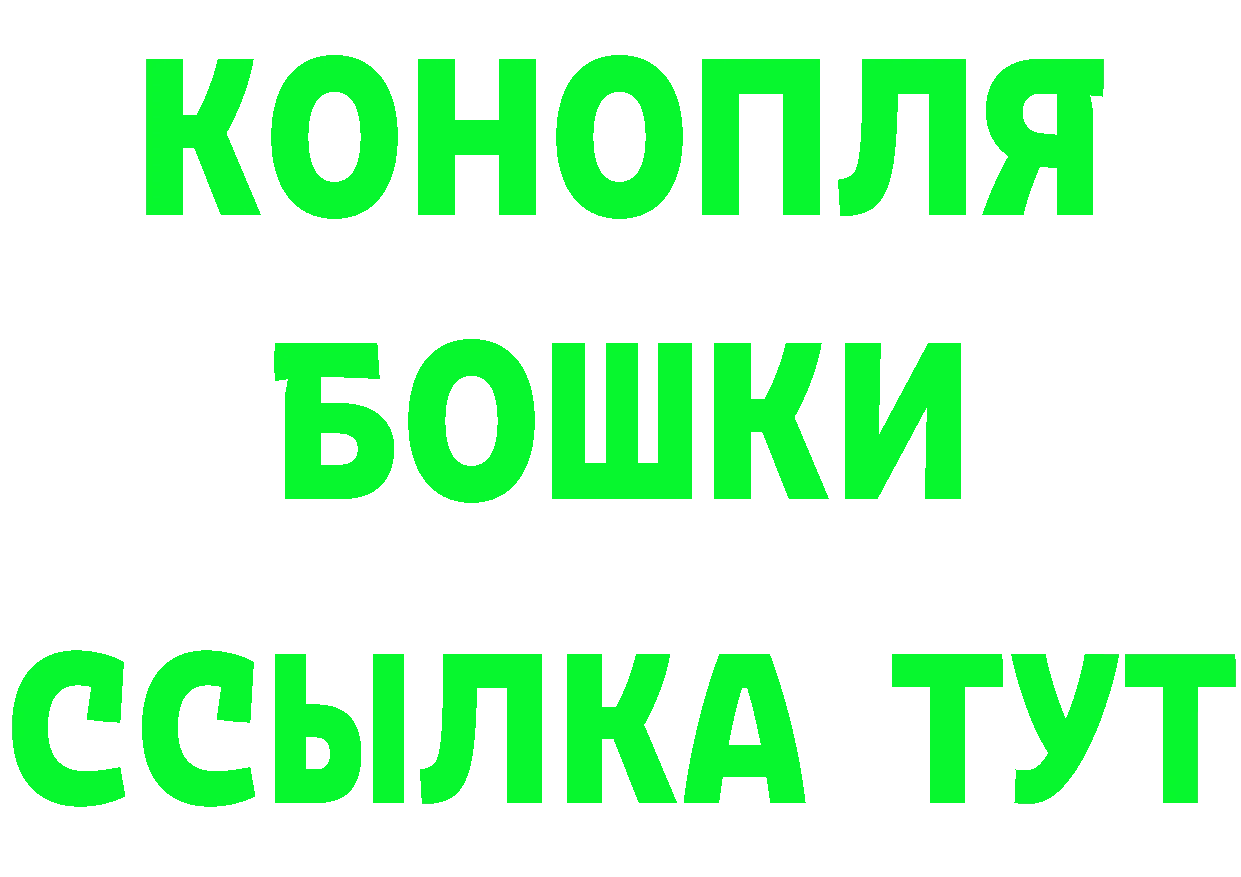 КОНОПЛЯ
БОШКИ
ССЫЛКА ТУТ